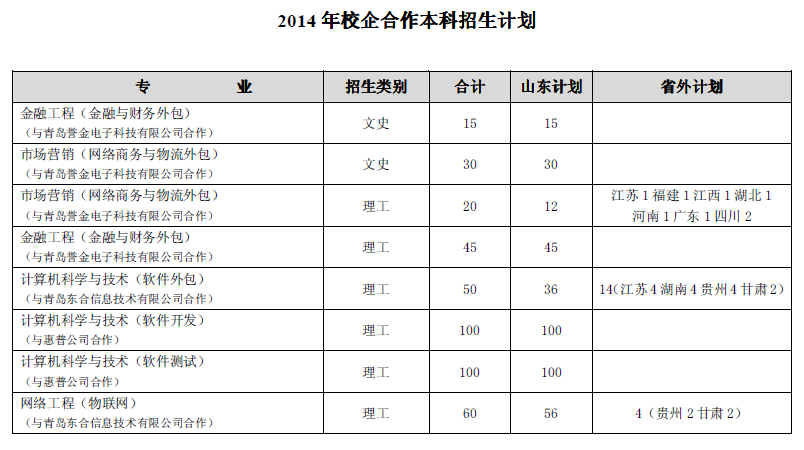 2014 年校企合作本科招生计划

| 专　　业 | 招生类别 | 合计 | 山东计划 | 省外计划 |
|---|---|---|---|---|
| 金融工程（金融与财务外包）（与青岛誉金电子科技有限公司合作） | 文史 | 15 | 15 | |
| 市场营销（网络商务与物流外包）（与青岛誉金电子科技有限公司合作） | 文史 | 30 | 30 | |
| 市场营销（网络商务与物流外包）（与青岛誉金电子科技有限公司合作） | 理工 | 20 | 12 | 江苏 1 福建 1 江西 1 湖北 1 河南 1 广东 1 四川 2 |
| 金融工程（金融与财务外包）（与青岛誉金电子科技有限公司合作） | 理工 | 45 | 45 | |
| 计算机科学与技术（软件外包）（与青岛东合信息技术有限公司合作） | 理工 | 50 | 36 | 14(江苏 4 湖南 4 贵州 4 甘肃 2） |
| 计算机科学与技术（软件开发）（与惠普公司合作） | 理工 | 100 | 100 | |
| 计算机科学与技术（软件测试）（与惠普公司合作） | 理工 | 100 | 100 | |
| 网络工程（物联网）（与青岛东合信息技术有限公司合作） | 理工 | 60 | 56 | 4（贵州 2 甘肃 2） |